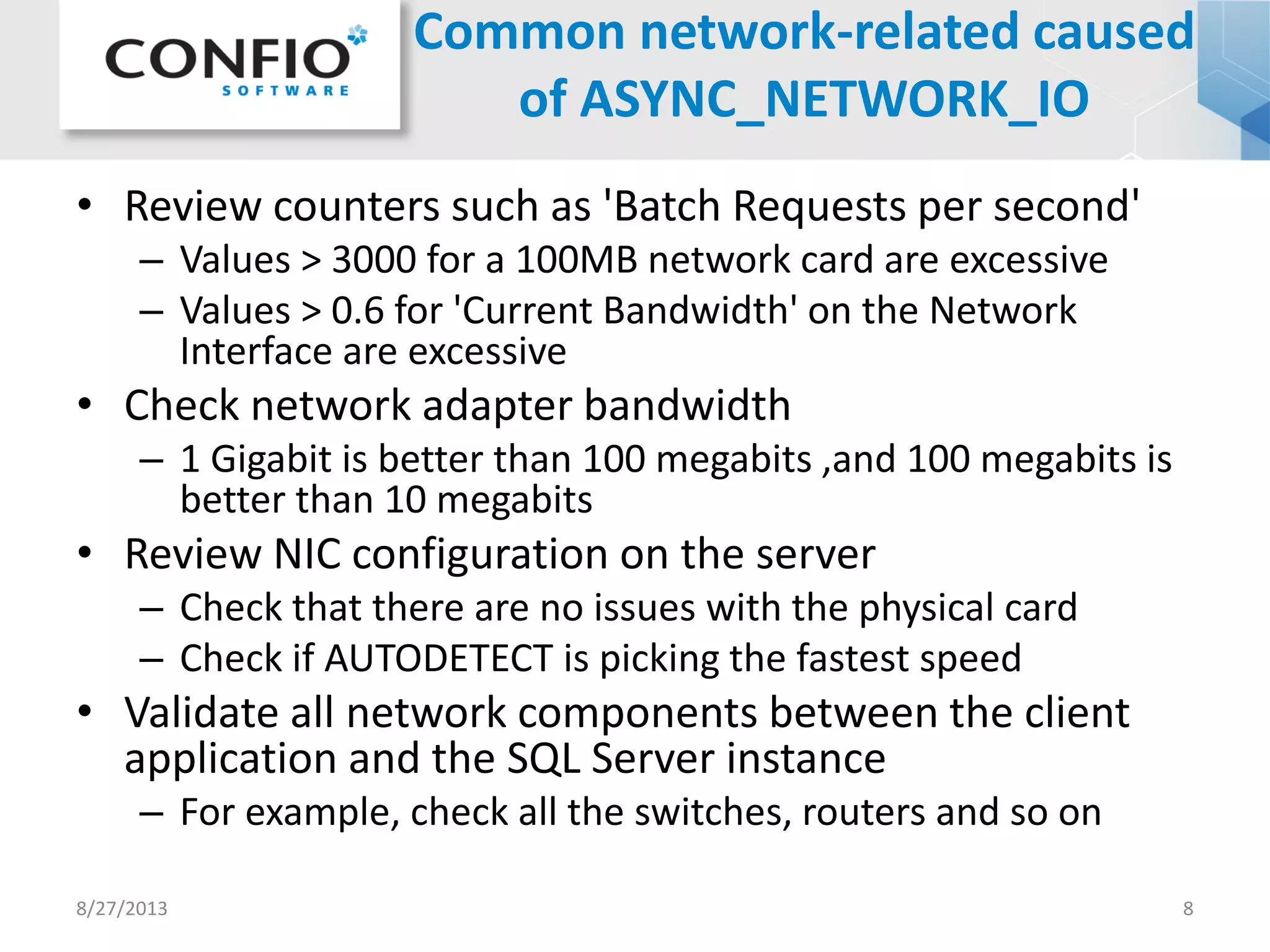 CONFIO
SOFTWARE

Common network-related caused of ASYNC_NETWORK_IO

• Review counters such as 'Batch Requests per second'
– Values > 3000 for a 100MB network card are excessive
– Values > 0.6 for 'Current Bandwidth' on the Network Interface are excessive
• Check network adapter bandwidth
– 1 Gigabit is better than 100 megabits ,and 100 megabits is better than 10 megabits
• Review NIC configuration on the server
– Check that there are no issues with the physical card
– Check if AUTODETECT is picking the fastest speed
• Validate all network components between the client application and the SQL Server instance
– For example, check all the switches, routers and so on

8/27/2013

8